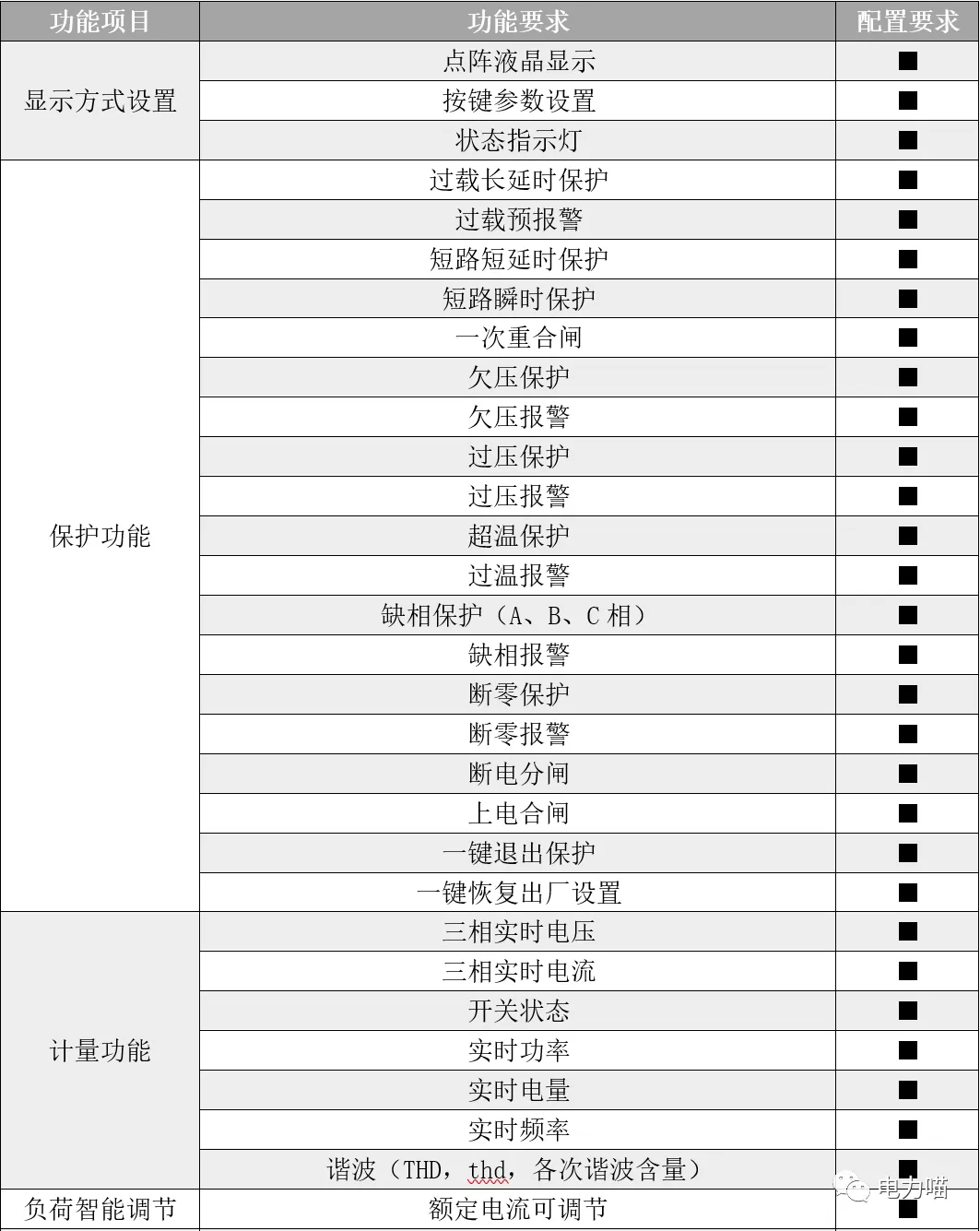 | 功能项目 | 功能要求 | 配置要求 |
|---|---|---|
| 显示方式设置 | 点阵液晶显示 | ■ |
| | 按键参数设置 | ■ |
| | 状态指示灯 | ■ |
| 保护功能 | 过载长延时保护 | ■ |
| | 过载预报警 | ■ |
| | 短路短延时保护 | ■ |
| | 短路瞬时保护 | ■ |
| | 一次重合闸 | ■ |
| | 欠压保护 | ■ |
| | 欠压报警 | ■ |
| | 过压保护 | ■ |
| | 过压报警 | ■ |
| | 超温保护 | ■ |
| | 过温报警 | ■ |
| | 缺相保护（A、B、C 相） | ■ |
| | 缺相报警 | ■ |
| | 断零保护 | ■ |
| | 断零报警 | ■ |
| | 断电分闸 | ■ |
| | 上电合闸 | ■ |
| | 一键退出保护 | ■ |
| | 一键恢复出厂设置 | ■ |
| 计量功能 | 三相实时电压 | ■ |
| | 三相实时电流 | ■ |
| | 开关状态 | ■ |
| | 实时功率 | ■ |
| | 实时电量 | ■ |
| | 实时频率 | ■ |
| | 谐波（THD，thd，各次谐波含量） | ■ |
| 负荷智能调节 | 额定电流可调节 | ■ |

电力喵